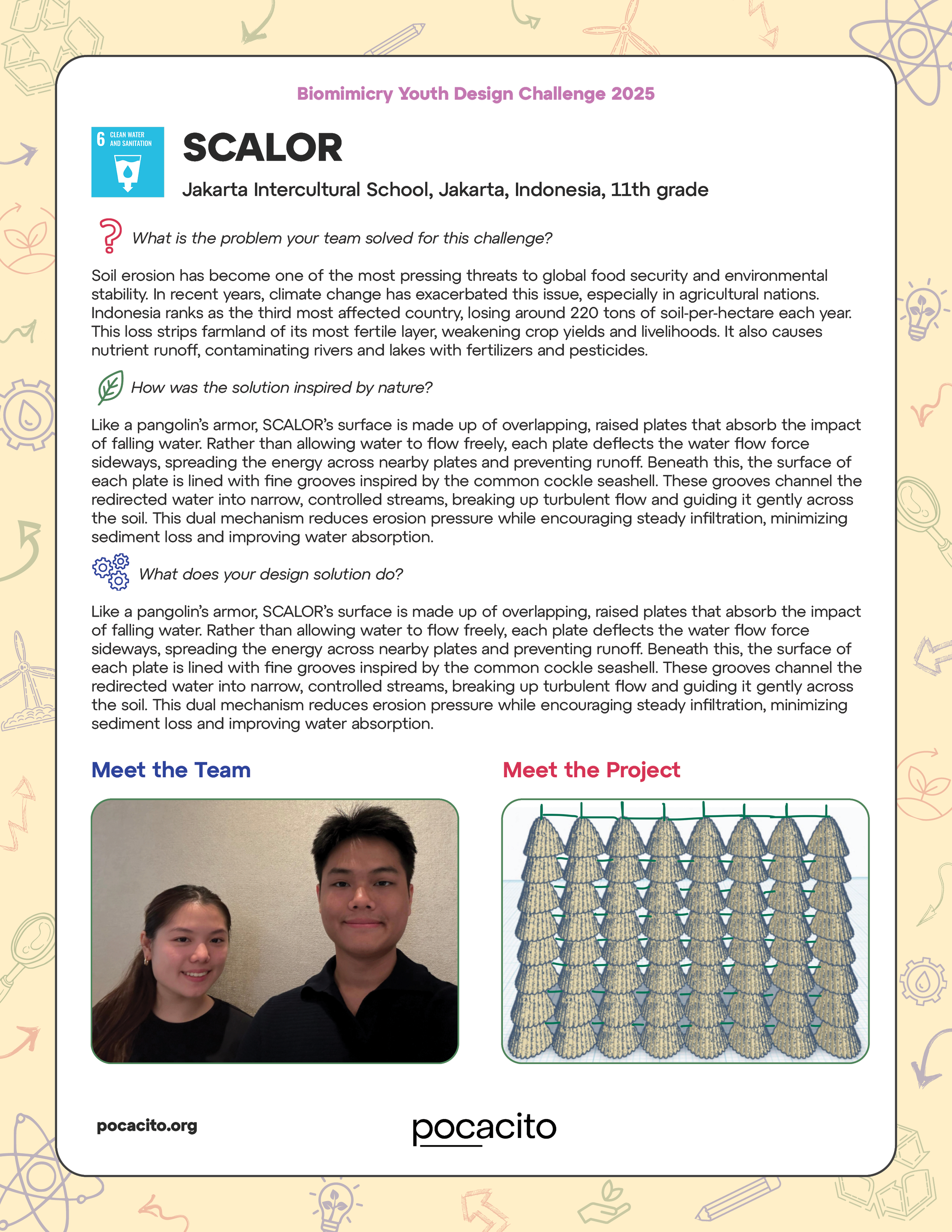 Biomimicry Youth Design Challenge 2025

6 CLEAN WATER AND SANITATION

SCALOR

Jakarta Intercultural School, Jakarta, Indonesia, 11th grade

What is the problem your team solved for this challenge?

Soil erosion has become one of the most pressing threats to global food security and environmental stability. In recent years, climate change has exacerbated this issue, especially in agricultural nations. Indonesia ranks as the third most affected country, losing around 220 tons of soil-per-hectare each year. This loss strips farmland of its most fertile layer, weakening crop yields and livelihoods. It also causes nutrient runoff, contaminating rivers and lakes with fertilizers and pesticides.

How was the solution inspired by nature?

Like a pangolin's armor, SCALOR's surface is made up of overlapping, raised plates that absorb the impact of falling water. Rather than allowing water to flow freely, each plate deflects the water flow force sideways, spreading the energy across nearby plates and preventing runoff. Beneath this, the surface of each plate is lined with fine grooves inspired by the common cockle seashell. These grooves channel the redirected water into narrow, controlled streams, breaking up turbulent flow and guiding it gently across the soil. This dual mechanism reduces erosion pressure while encouraging steady infiltration, minimizing sediment loss and improving water absorption.

What does your design solution do?

Like a pangolin's armor, SCALOR's surface is made up of overlapping, raised plates that absorb the impact of falling water. Rather than allowing water to flow freely, each plate deflects the water flow force sideways, spreading the energy across nearby plates and preventing runoff. Beneath this, the surface of each plate is lined with fine grooves inspired by the common cockle seashell. These grooves channel the redirected water into narrow, controlled streams, breaking up turbulent flow and guiding it gently across the soil. This dual mechanism reduces erosion pressure while encouraging steady infiltration, minimizing sediment loss and improving water absorption.

Meet the Team

Meet the Project

pocacito.org

pocacito